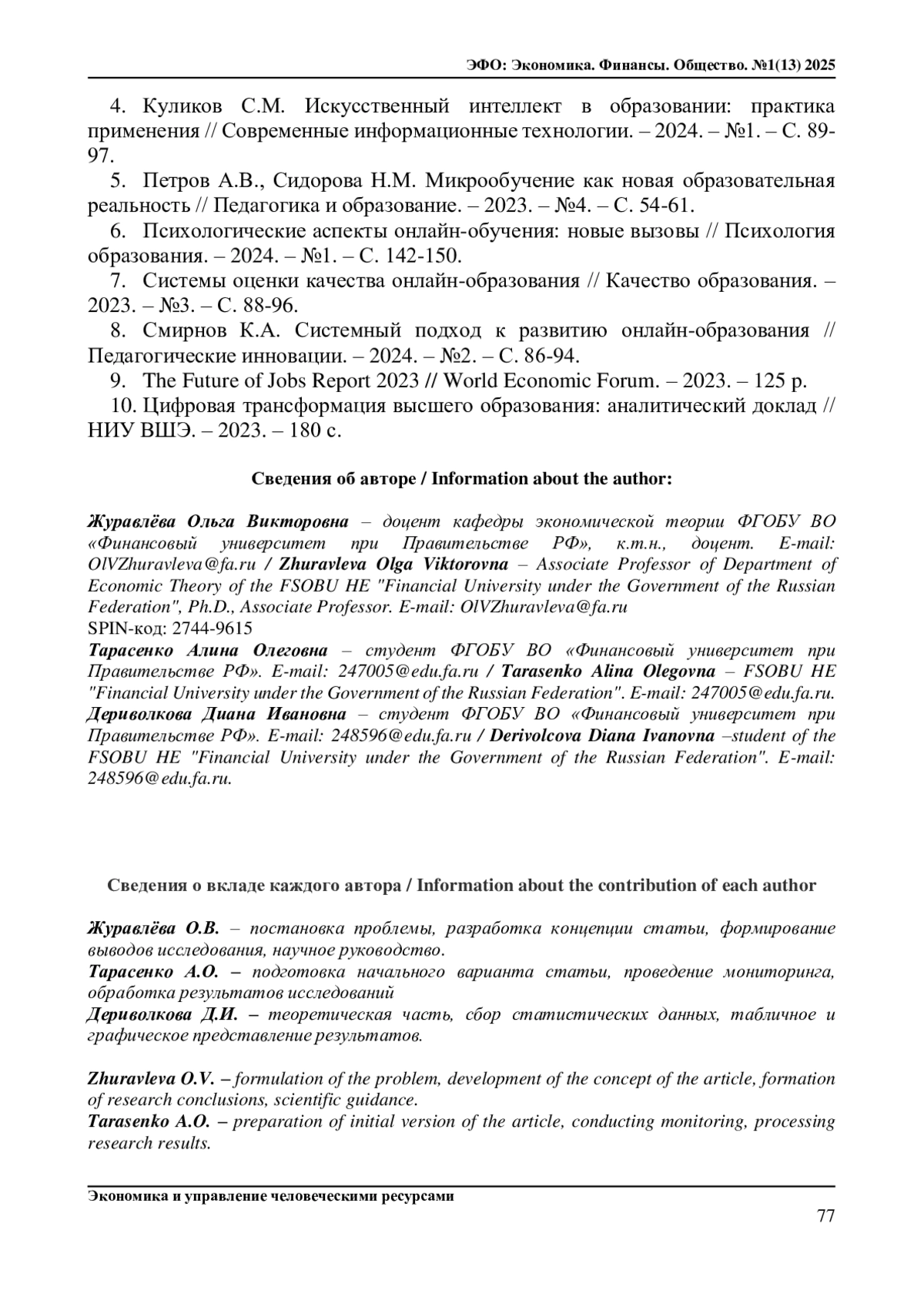 ЭФО: Экономика. Финансы. Общество. №1(13) 2025

4. Куликов С.М. Искусственный интеллект в образовании: практика применения // Современные информационные технологии. – 2024. – №1. – С. 89-97.

5. Петров А.В., Сидорова Н.М. Микрообучение как новая образовательная реальность // Педагогика и образование. – 2023. – №4. – С. 54-61.

6. Психологические аспекты онлайн-обучения: новые вызовы // Психология образования. – 2024. – №1. – С. 142-150.

7. Системы оценки качества онлайн-образования // Качество образования. – 2023. – №3. – С. 88-96.

8. Смирнов К.А. Системный подход к развитию онлайн-образования // Педагогические инновации. – 2024. – №2. – С. 86-94.

9. The Future of Jobs Report 2023 // World Economic Forum. – 2023. – 125 p.

10. Цифровая трансформация высшего образования: аналитический доклад // НИУ ВШЭ. – 2023. – 180 с.

Сведения об авторе / Information about the author:

Журавлёва Ольга Викторовна – доцент кафедры экономической теории ФГОБУ ВО «Финансовый университет при Правительстве РФ», к.т.н., доцент. E-mail: OlVZhuravleva@fa.ru / Zhuravleva Olga Viktorovna – Associate Professor of Department of Economic Theory of the FSOBU HE "Financial University under the Government of the Russian Federation", Ph.D., Associate Professor. E-mail: OlVZhuravleva@fa.ru
SPIN-код: 2744-9615
Тарасенко Алина Олеговна – студент ФГОБУ ВО «Финансовый университет при Правительстве РФ». E-mail: 247005@edu.fa.ru / Tarasenko Alina Olegovna – FSOBU HE "Financial University under the Government of the Russian Federation". E-mail: 247005@edu.fa.ru.
Дериволкова Диана Ивановна – студент ФГОБУ ВО «Финансовый университет при Правительстве РФ». E-mail: 248596@edu.fa.ru / Derivolcova Diana Ivanovna –student of the FSOBU HE "Financial University under the Government of the Russian Federation". E-mail: 248596@edu.fa.ru.

Сведения о вкладе каждого автора / Information about the contribution of each author

Журавлёва О.В. – постановка проблемы, разработка концепции статьи, формирование выводов исследования, научное руководство.
Тарасенко А.О. – подготовка начального варианта статьи, проведение мониторинга, обработка результатов исследований
Дериволкова Д.И. – теоретическая часть, сбор статистических данных, табличное и графическое представление результатов.

Zhuravleva O.V. – formulation of the problem, development of the concept of the article, formation of research conclusions, scientific guidance.
Tarasenko A.O. – preparation of initial version of the article, conducting monitoring, processing research results.

Экономика и управление человеческими ресурсами
77